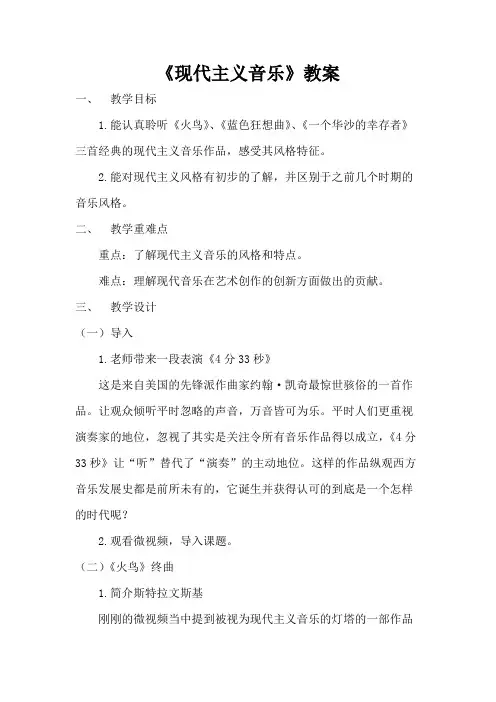 《现代主义音乐》教案

一、　教学目标

1.能认真聆听《火鸟》、《蓝色狂想曲》、《一个华沙的幸存者》三首经典的现代主义音乐作品，感受其风格特征。

2.能对现代主义风格有初步的了解，并区别于之前几个时期的音乐风格。

二、　教学重难点

重点：了解现代主义音乐的风格和特点。

难点：理解现代音乐在艺术创作的创新方面做出的贡献。

三、　教学设计

（一）导入

1.老师带来一段表演《4分33秒》

这是来自美国的先锋派作曲家约翰·凯奇最惊世骇俗的一首作品。让观众倾听平时忽略的声音，万音皆可为乐。平时人们更重视演奏家的地位，忽视了其实是关注令所有音乐作品得以成立，《4分33秒》让“听”替代了“演奏”的主动地位。这样的作品纵观西方音乐发展史都是前所未有的，它诞生并获得认可的到底是一个怎样的时代呢？

2.观看微视频，导入课题。

（二）《火鸟》终曲

1.简介斯特拉文斯基

刚刚的微视频当中提到被视为现代主义音乐的灯塔的一部作品